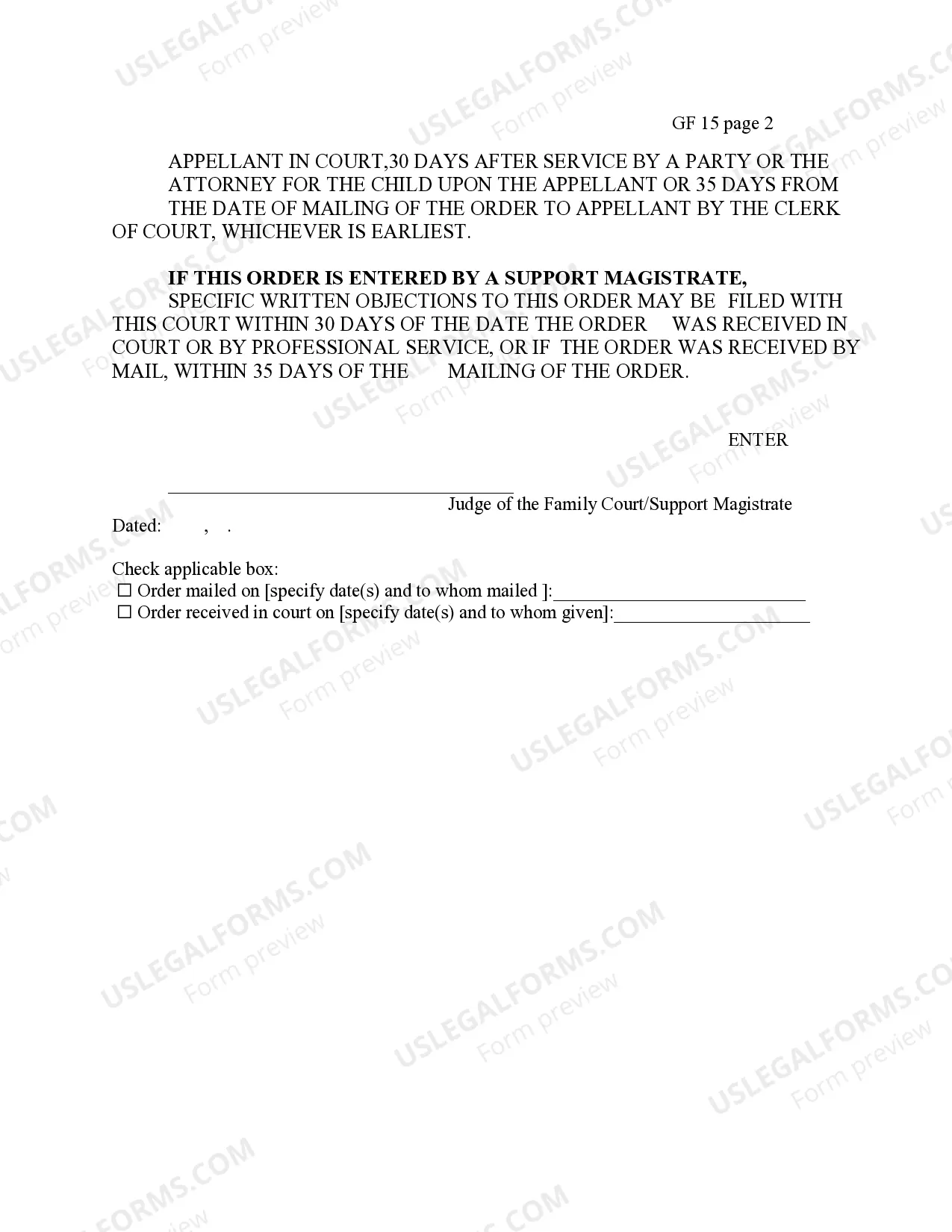 GF 15 page 2

APPELLANT IN COURT,30 DAYS AFTER SERVICE BY A PARTY OR THE ATTORNEY FOR THE CHILD UPON THE APPELLANT OR 35 DAYS FROM THE DATE OF MAILING OF THE ORDER TO APPELLANT BY THE CLERK OF COURT, WHICHEVER IS EARLIEST.

IF THIS ORDER IS ENTERED BY A SUPPORT MAGISTRATE, SPECIFIC WRITTEN OBJECTIONS TO THIS ORDER MAY BE FILED WITH THIS COURT WITHIN 30 DAYS OF THE DATE THE ORDER WAS RECEIVED IN COURT OR BY PROFESSIONAL SERVICE, OR IF THE ORDER WAS RECEIVED BY MAIL, WITHIN 35 DAYS OF THE MAILING OF THE ORDER.

ENTER

____
Judge of the Family Court/Support Magistrate

Dated: , .

Check applicable box:
☐ Order mailed on [specify date(s) and to whom mailed ]:____
☐ Order received in court on [specify date(s) and to whom given]:____

USLEGALFORMS.COM
Form preview